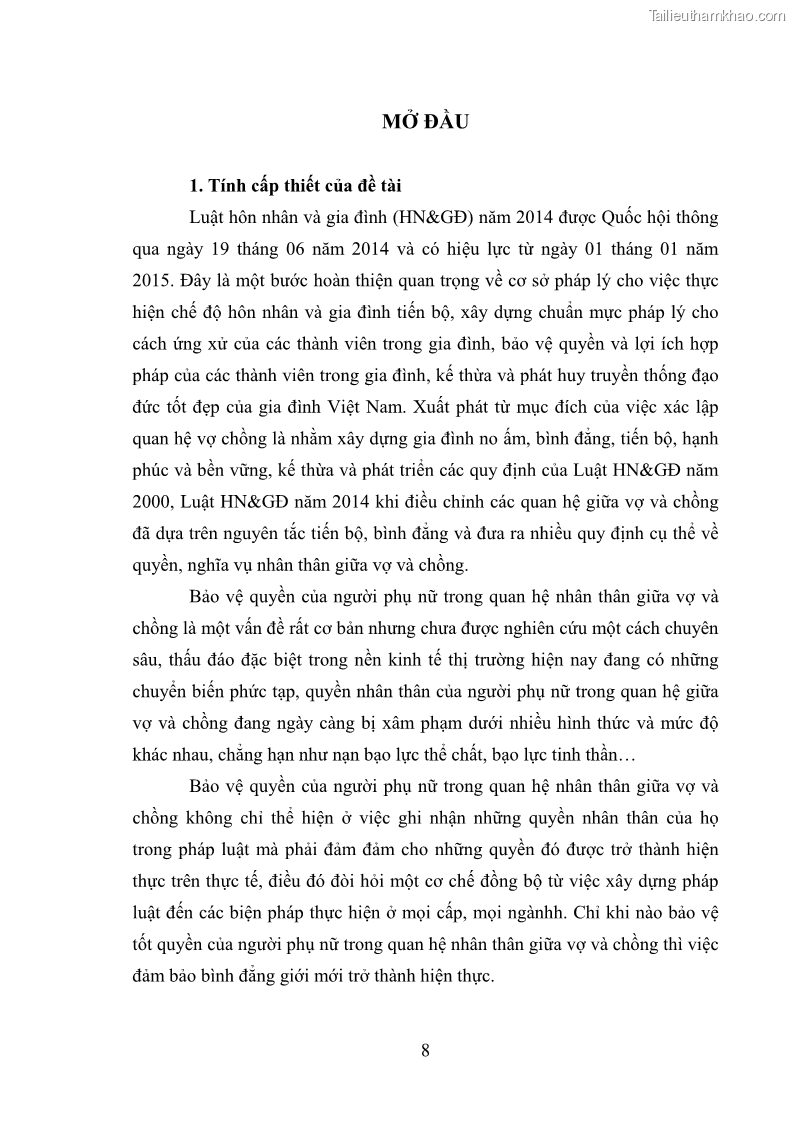 Tailieuthamkhao.com

MỞ ĐẦU

1. Tính cấp thiết của đề tài

Luật hôn nhân và gia đình (HN&GĐ) năm 2014 được Quốc hội thông qua ngày 19 tháng 06 năm 2014 và có hiệu lực từ ngày 01 tháng 01 năm 2015. Đây là một bước hoàn thiện quan trọng về cơ sở pháp lý cho việc thực hiện chế độ hôn nhân và gia đình tiến bộ, xây dựng chuẩn mực pháp lý cho cách ứng xử của các thành viên trong gia đình, bảo vệ quyền và lợi ích hợp pháp của các thành viên trong gia đình, kế thừa và phát huy truyền thống đạo đức tốt đẹp của gia đình Việt Nam. Xuất phát từ mục đích của việc xác lập quan hệ vợ chồng là nhằm xây dựng gia đình no ấm, bình đẳng, tiến bộ, hạnh phúc và bền vững, kế thừa và phát triển các quy định của Luật HN&GĐ năm 2000, Luật HN&GĐ năm 2014 khi điều chỉnh các quan hệ giữa vợ và chồng đã dựa trên nguyên tắc tiến bộ, bình đẳng và đưa ra nhiều quy định cụ thể về quyền, nghĩa vụ nhân thân giữa vợ và chồng.

Bảo vệ quyền của người phụ nữ trong quan hệ nhân thân giữa vợ và chồng là một vấn đề rất cơ bản nhưng chưa được nghiên cứu một cách chuyên sâu, thấu đáo đặc biệt trong nền kinh tế thị trường hiện nay đang có những chuyển biến phức tạp, quyền nhân thân của người phụ nữ trong quan hệ giữa vợ và chồng đang ngày càng bị xâm phạm dưới nhiều hình thức và mức độ khác nhau, chẳng hạn như nạn bạo lực thể chất, bạo lực tinh thần…

Bảo vệ quyền của người phụ nữ trong quan hệ nhân thân giữa vợ và chồng không chỉ thể hiện ở việc ghi nhận những quyền nhân thân của họ trong pháp luật mà phải đảm đảm cho những quyền đó được trở thành hiện thực trên thực tế, điều đó đòi hỏi một cơ chế đồng bộ từ việc xây dựng pháp luật đến các biện pháp thực hiện ở mọi cấp, mọi ngànhh. Chỉ khi nào bảo vệ tốt quyền của người phụ nữ trong quan hệ nhân thân giữa vợ và chồng thì việc đảm bảo bình đẳng giới mới trở thành hiện thực.

8